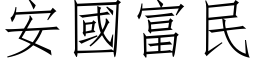 安國富民